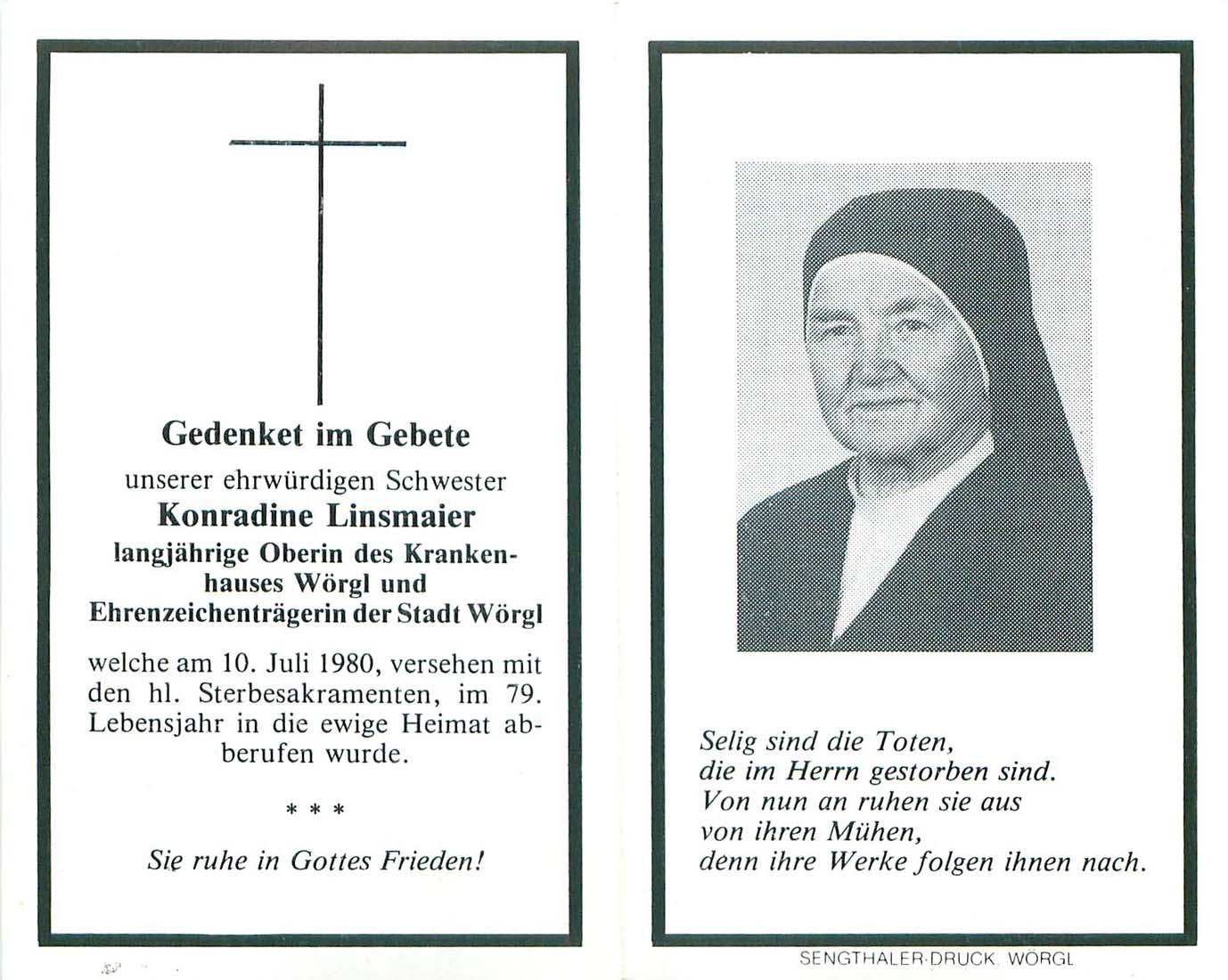 Gedenket im Gebete
unserer ehrwürdigen Schwester
Konradine Linsmaier
langjährige Oberin des Krankenhauses Wörgl und
Ehrenzeichenträgerin der Stadt Wörgl

welche am 10. Juli 1980, versehen mit den hl. Sterbesakramenten, im 79. Lebensjahr in die ewige Heimat abberufen wurde.

* * *

Sie ruhe in Gottes Frieden!

Selig sind die Toten,
die im Herrn gestorben sind.
Von nun an ruhen sie aus
von ihren Mühen,
denn ihre Werke folgen ihnen nach.

SENGTHALER-DRUCK, WÖRGL